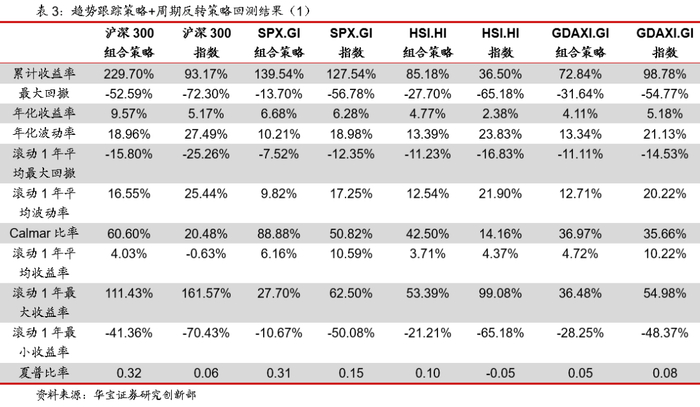 表3:趋势跟踪策略+周期反转策略回测结果(1)

|  | 沪深300组合策略 | 沪深300指数 | SPX.GI组合策略 | SPX.GI指数 | HSI.HI组合策略 | HSI.HI指数 | GDAXI.GI组合策略 | GDAXI.GI指数 |
|---|---|---|---|---|---|---|---|---|
| 累计收益率 | 229.70% | 93.17% | 139.54% | 127.54% | 85.18% | 36.50% | 72.84% | 98.78% |
| 最大回撤 | -52.59% | -72.30% | -13.70% | -56.78% | -27.70% | -65.18% | -31.64% | -54.77% |
| 年化收益率 | 9.57% | 5.17% | 6.68% | 6.28% | 4.77% | 2.38% | 4.11% | 5.18% |
| 年化波动率 | 18.96% | 27.49% | 10.21% | 18.98% | 13.39% | 23.83% | 13.34% | 21.13% |
| 滚动1年平均最大回撤 | -15.80% | -25.26% | -7.52% | -12.35% | -11.23% | -16.83% | -11.11% | -14.53% |
| 滚动1年平均波动率 | 16.55% | 25.44% | 9.82% | 17.25% | 12.54% | 21.90% | 12.71% | 20.22% |
| Calmar比率 | 60.60% | 20.48% | 88.88% | 50.82% | 42.50% | 14.16% | 36.97% | 35.66% |
| 滚动1年平均收益率 | 4.03% | -0.63% | 6.16% | 10.59% | 3.71% | 4.37% | 4.72% | 10.22% |
| 滚动1年最大收益率 | 111.43% | 161.57% | 27.70% | 62.50% | 53.39% | 99.08% | 36.48% | 54.98% |
| 滚动1年最小收益率 | -41.36% | -70.43% | -10.67% | -50.08% | -21.21% | -65.18% | -28.25% | -48.37% |
| 夏普比率 | 0.32 | 0.06 | 0.31 | 0.15 | 0.10 | -0.05 | 0.05 | 0.08 |

资料来源:华宝证券研究创新部